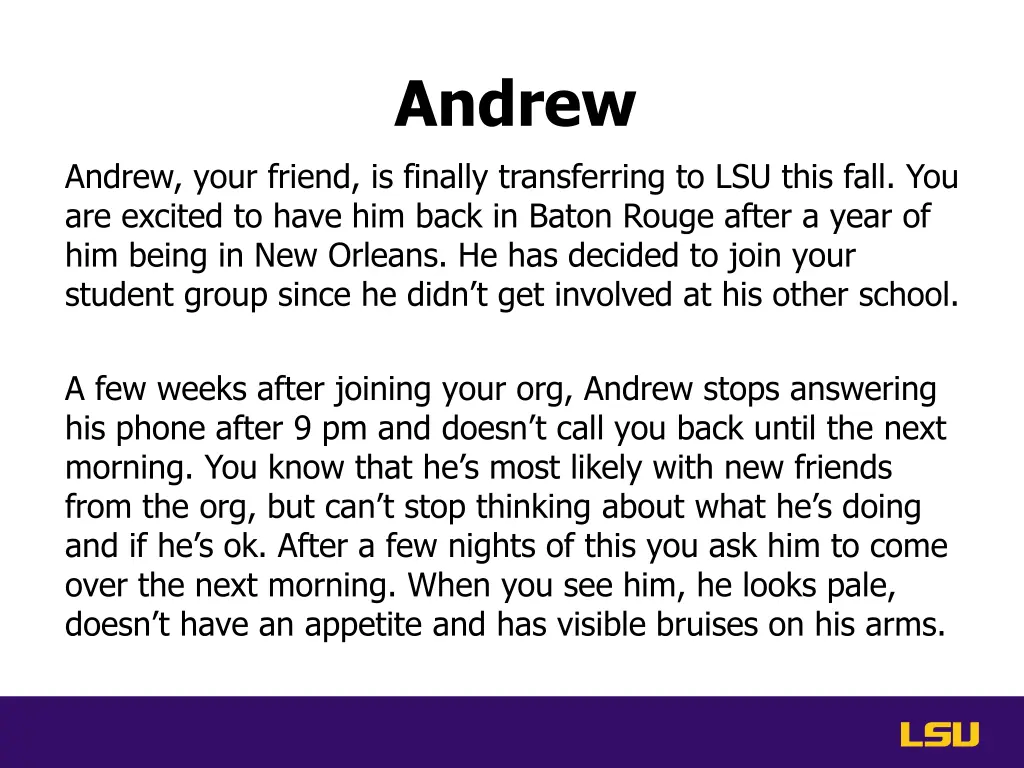 Andrew

Andrew, your friend, is finally transferring to LSU this fall. You are excited to have him back in Baton Rouge after a year of him being in New Orleans. He has decided to join your student group since he didn't get involved at his other school.

A few weeks after joining your org, Andrew stops answering his phone after 9 pm and doesn't call you back until the next morning. You know that he's most likely with new friends from the org, but can't stop thinking about what he's doing and if he's ok. After a few nights of this you ask him to come over the next morning. When you see him, he looks pale, doesn't have an appetite and has visible bruises on his arms.

LSU